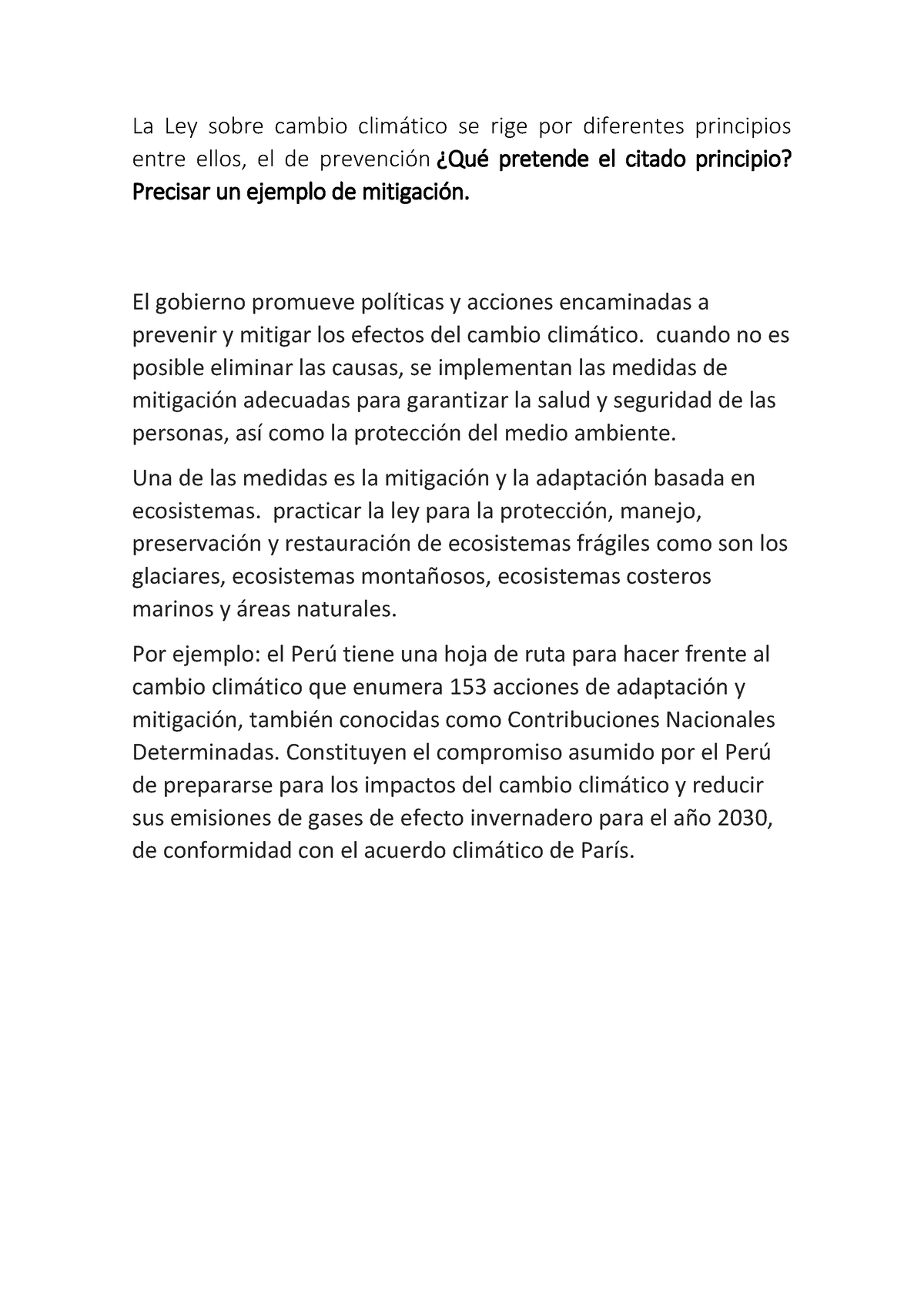 La Ley sobre cambio climático se rige por diferentes principios entre ellos, el de prevención ¿Qué pretende el citado principio? Precisar un ejemplo de mitigación.

El gobierno promueve políticas y acciones encaminadas a prevenir y mitigar los efectos del cambio climático. cuando no es posible eliminar las causas, se implementan las medidas de mitigación adecuadas para garantizar la salud y seguridad de las personas, así como la protección del medio ambiente.

Una de las medidas es la mitigación y la adaptación basada en ecosistemas. practicar la ley para la protección, manejo, preservación y restauración de ecosistemas frágiles como son los glaciares, ecosistemas montañosos, ecosistemas costeros marinos y áreas naturales.

Por ejemplo: el Perú tiene una hoja de ruta para hacer frente al cambio climático que enumera 153 acciones de adaptación y mitigación, también conocidas como Contribuciones Nacionales Determinadas. Constituyen el compromiso asumido por el Perú de prepararse para los impactos del cambio climático y reducir sus emisiones de gases de efecto invernadero para el año 2030, de conformidad con el acuerdo climático de París.